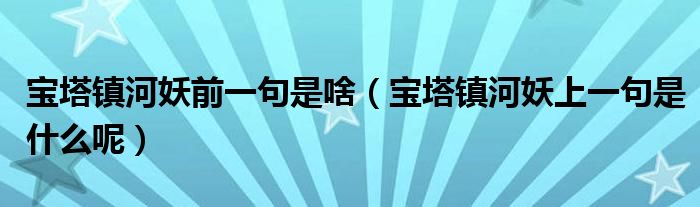 宝塔镇河妖前一句是啥（宝塔镇河妖上一句是什么呢）